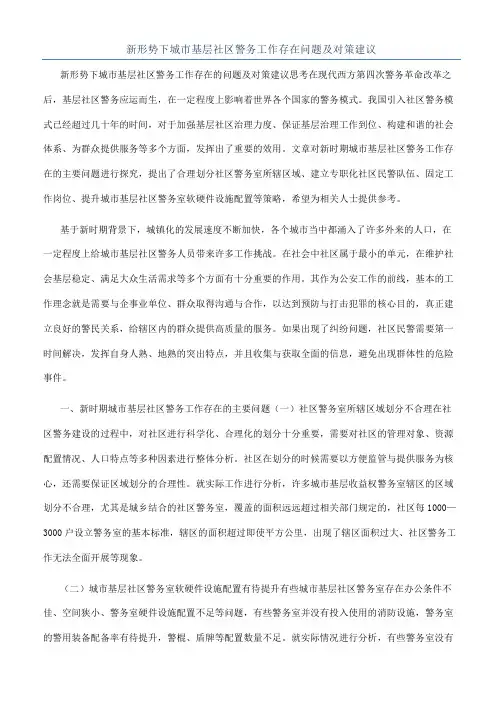 新形势下城市基层社区警务工作存在问题及对策建议

新形势下城市基层社区警务工作存在的问题及对策建议思考在现代西方第四次警务革命改革之后，基层社区警务应运而生，在一定程度上影响着世界各个国家的警务模式。我国引入社区警务模式已经超过几十年的时间，对于加强基层社区治理力度、保证基层治理工作到位、构建和谐的社会体系、为群众提供服务等多个方面，发挥出了重要的效用。文章对新时期城市基层社区警务工作存在的主要问题进行探究，提出了合理划分社区警务室所辖区域、建立专职化社区民警队伍、固定工作岗位、提升城市基层社区警务室软硬件设施配置等策略，希望为相关人士提供参考。

基于新时期背景下，城镇化的发展速度不断加快，各个城市当中都涌入了许多外来的人口，在一定程度上给城市基层社区警务人员带来许多工作挑战。在社会中社区属于最小的单元，在维护社会基层稳定、满足大众生活需求等多个方面有十分重要的作用。其作为公安工作的前线，基本的工作理念就是需要与企事业单位、群众取得沟通与合作，以达到预防与打击犯罪的核心目的，真正建立良好的警民关系，给辖区内的群众提供高质量的服务。如果出现了纠纷问题，社区民警需要第一时间解决，发挥自身人熟、地熟的突出特点，并且收集与获取全面的信息，避免出现群体性的危险事件。

一、新时期城市基层社区警务工作存在的主要问题（一）社区警务室所辖区域划分不合理在社区警务建设的过程中，对社区进行科学化、合理化的划分十分重要，需要对社区的管理对象、资源配置情况、人口特点等多种因素进行整体分析。社区在划分的时候需要以方便监管与提供服务为核心，还需要保证区域划分的合理性。就实际工作进行分析，许多城市基层收益权警务室辖区的区域划分不合理，尤其是城乡结合的社区警务室，覆盖的面积远远超过相关部门规定的，社区每1000—3000户设立警务室的基本标准，辖区的面积超过即使平方公里，出现了辖区面积过大、社区警务工作无法全面开展等现象。

（二）城市基层社区警务室软硬件设施配置有待提升有些城市基层社区警务室存在办公条件不佳、空间狭小、警务室硬件设施配置不足等问题，有些警务室并没有投入使用的消防设施，警务室的警用装备配备率有待提升，警棍、盾牌等配置数量不足。就实际情况进行分析，有些警务室没有